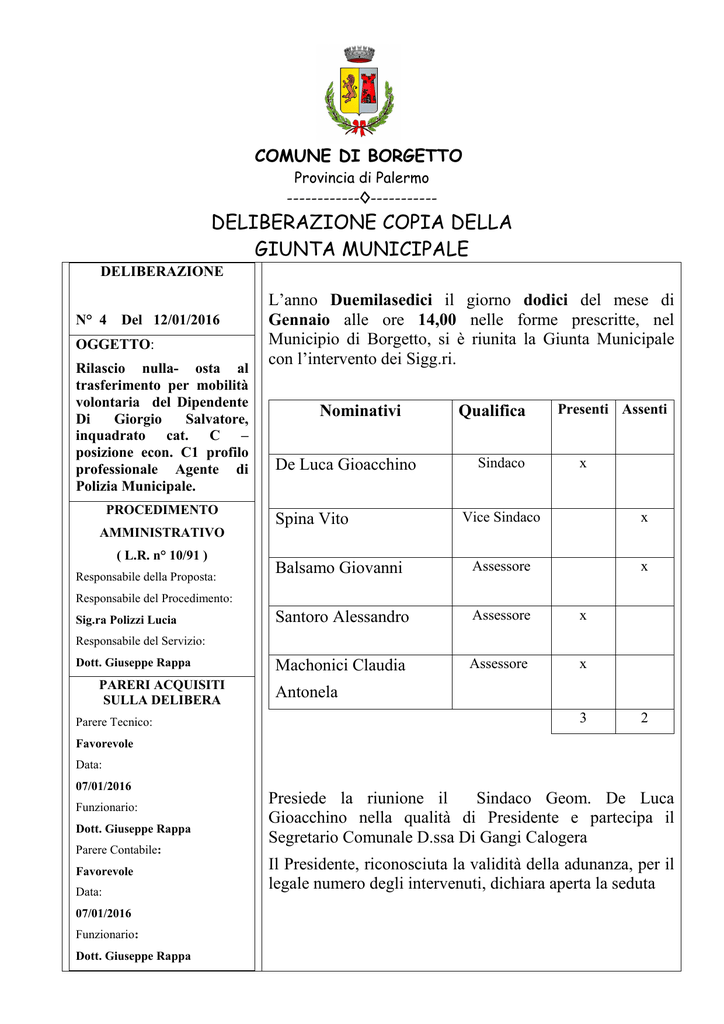 COMUNE DI BORGETTO
Provincia di Palermo
------------◊-----------

DELIBERAZIONE COPIA DELLA GIUNTA MUNICIPALE

DELIBERAZIONE

N° 4 Del 12/01/2016

OGGETTO:
Rilascio nulla- osta al trasferimento per mobilità volontaria del Dipendente Di Giorgio Salvatore, inquadrato cat. C – posizione econ. C1 profilo professionale Agente di Polizia Municipale.

PROCEDIMENTO AMMINISTRATIVO
( L.R. n° 10/91 )
Responsabile della Proposta:
Responsabile del Procedimento:
Sig.ra Polizzi Lucia
Responsabile del Servizio:
Dott. Giuseppe Rappa

PARERI ACQUISITI SULLA DELIBERA
Parere Tecnico:
Favorevole
Data:
07/01/2016
Funzionario:
Dott. Giuseppe Rappa
Parere Contabile:
Favorevole
Data:
07/01/2016
Funzionario:
Dott. Giuseppe Rappa

L'anno Duemilasedici il giorno dodici del mese di Gennaio alle ore 14,00 nelle forme prescritte, nel Municipio di Borgetto, si è riunita la Giunta Municipale con l'intervento dei Sigg.ri.

| Nominativi | Qualifica | Presenti | Assenti |
|---|---|---|---|
| De Luca Gioacchino | Sindaco | x | |
| Spina Vito | Vice Sindaco | | x |
| Balsamo Giovanni | Assessore | | x |
| Santoro Alessandro | Assessore | x | |
| Machonici Claudia Antonela | Assessore | x | |
| | | 3 | 2 |

Presiede la riunione il Sindaco Geom. De Luca Gioacchino nella qualità di Presidente e partecipa il Segretario Comunale D.ssa Di Gangi Calogera

Il Presidente, riconosciuta la validità della adunanza, per il legale numero degli intervenuti, dichiara aperta la seduta